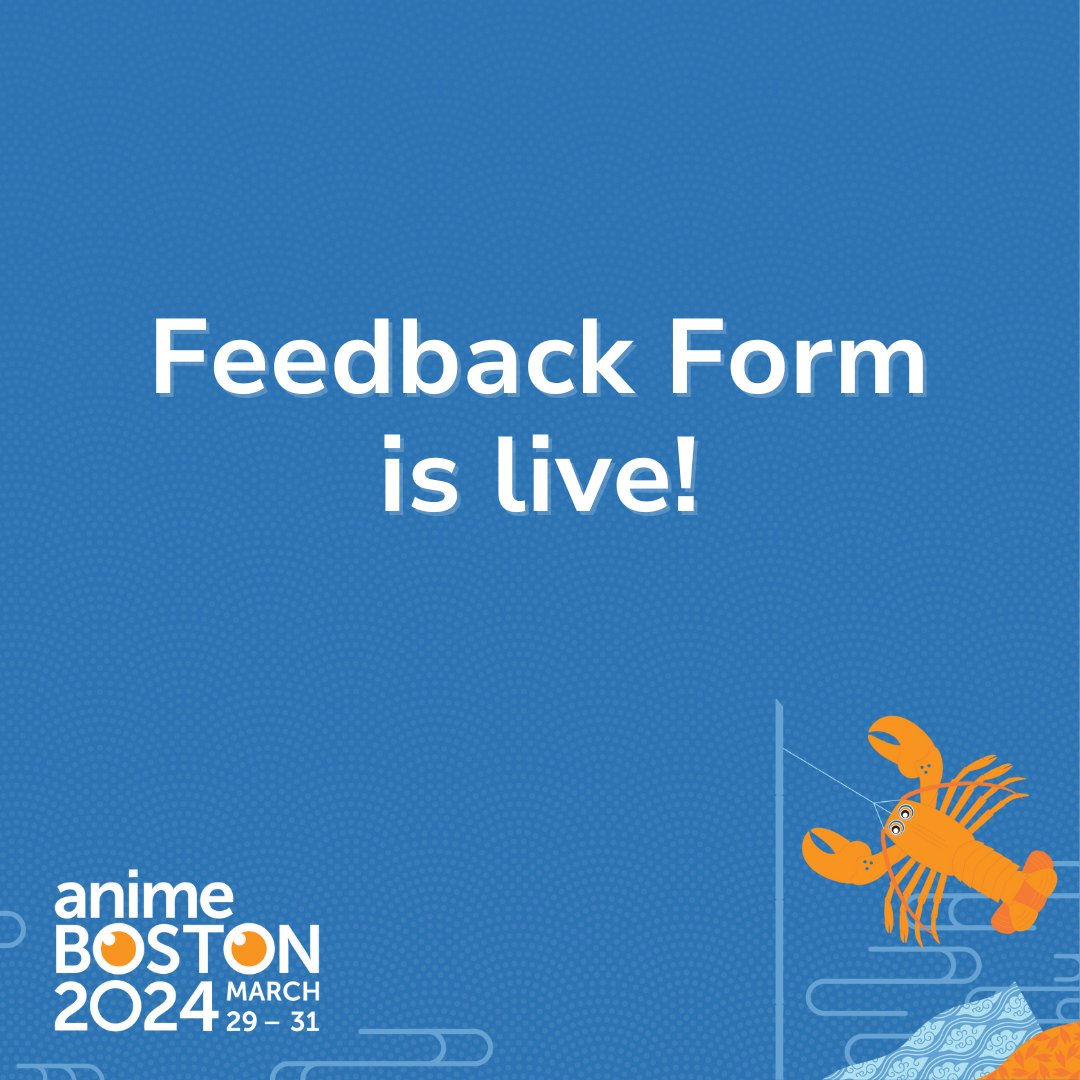 Feedback Form is live!

anime BOSTON 2024 MARCH 29 – 31